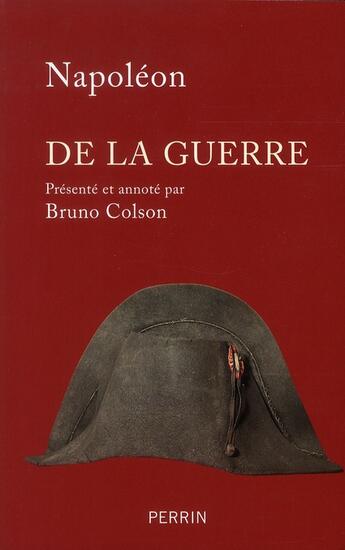 Napoléon

DE LA GUERRE

Présenté et annoté par
Bruno Colson

PERRIN